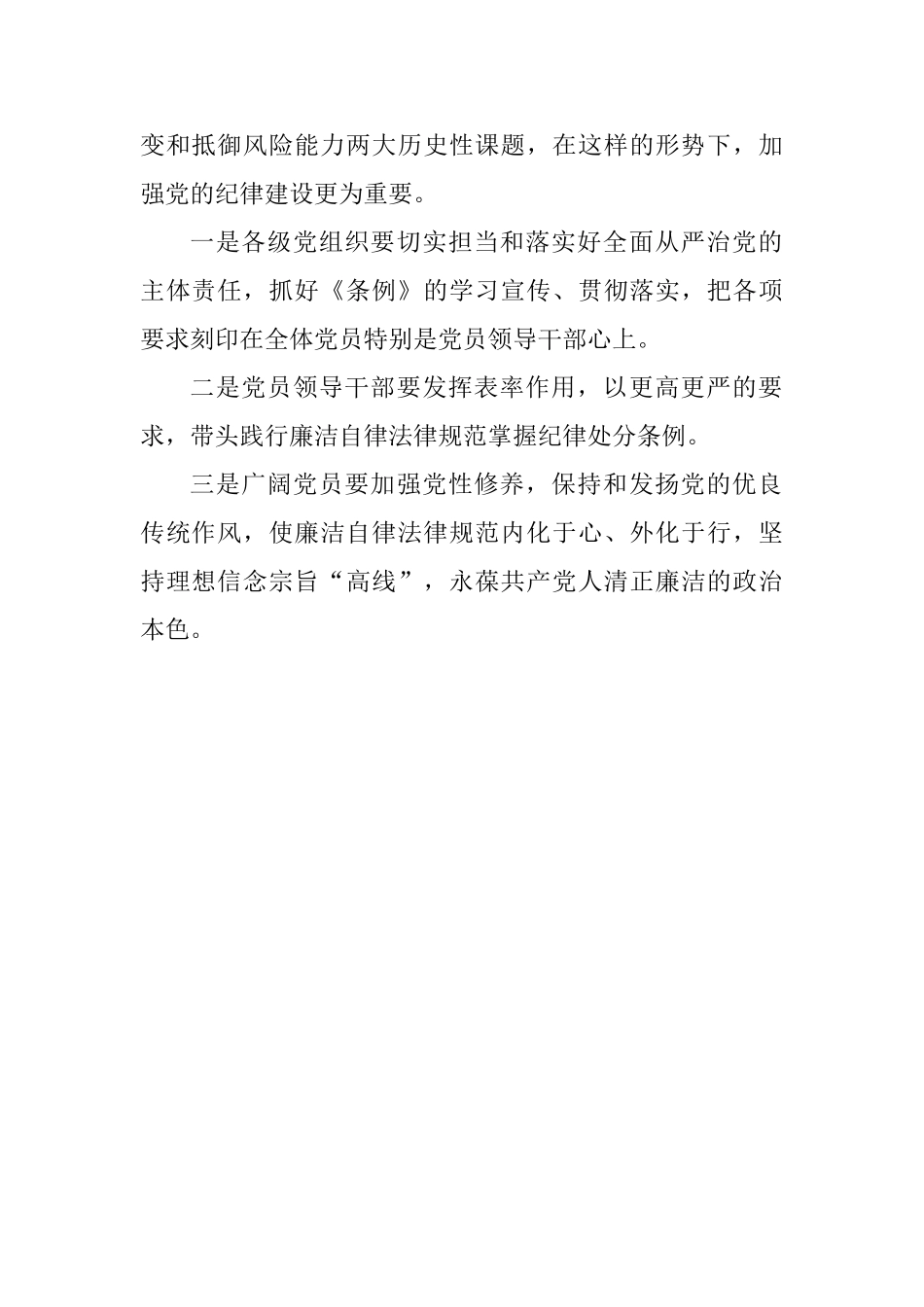 变和抵御风险能力两大历史性课题，在这样的形势下，加强党的纪律建设更为重要。

一是各级党组织要切实担当和落实好全面从严治党的主体责任，抓好《条例》的学习宣传、贯彻落实，把各项要求刻印在全体党员特别是党员领导干部心上。

二是党员领导干部要发挥表率作用，以更高更严的要求，带头践行廉洁自律法律规范掌握纪律处分条例。

三是广阔党员要加强党性修养，保持和发扬党的优良传统作风，使廉洁自律法律规范内化于心、外化于行，坚持理想信念宗旨“高线”，永葆共产党人清正廉洁的政治本色。